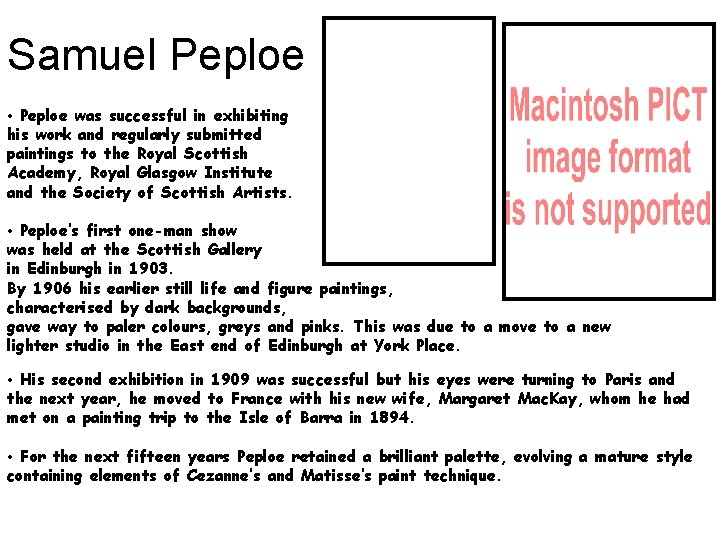 Samuel Peploe

• Peploe was successful in exhibiting his work and regularly submitted paintings to the Royal Scottish Academy, Royal Glasgow Institute and the Society of Scottish Artists.

• Peploe's first one-man show was held at the Scottish Gallery in Edinburgh in 1903.
By 1906 his earlier still life and figure paintings, characterised by dark backgrounds, gave way to paler colours, greys and pinks. This was due to a move to a new lighter studio in the East end of Edinburgh at York Place.

• His second exhibition in 1909 was successful but his eyes were turning to Paris and the next year, he moved to France with his new wife, Margaret MacKay, whom he had met on a painting trip to the Isle of Barra in 1894.

• For the next fifteen years Peploe retained a brilliant palette, evolving a mature style containing elements of Cezanne's and Matisse's paint technique.

Macintosh PICT image format is not supported